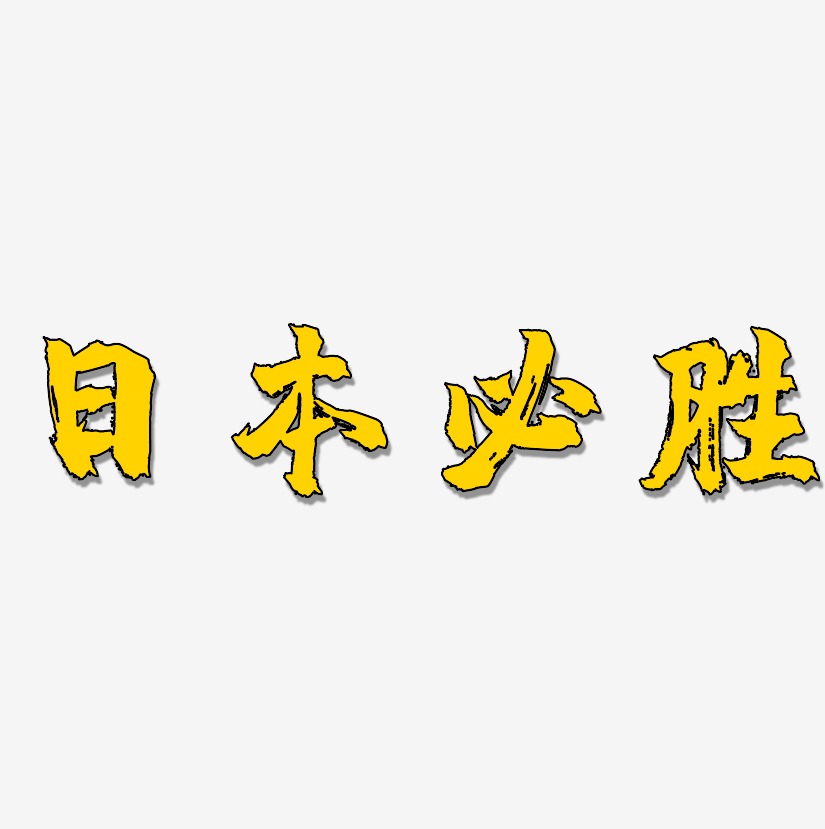 日本必胜